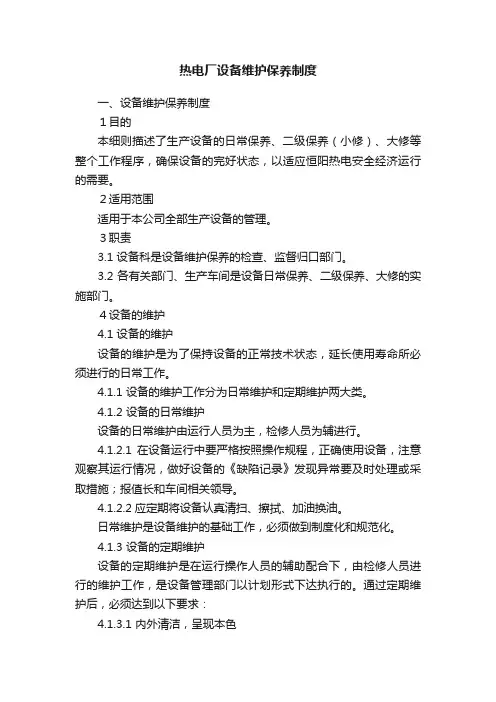 热电厂设备维护保养制度

一、设备维护保养制度

1 目的

本细则描述了生产设备的日常保养、二级保养（小修）、大修等整个工作程序，确保设备的完好状态，以适应恒阳热电安全经济运行的需要。

2 适用范围

适用于本公司全部生产设备的管理。

3 职责

3.1 设备科是设备维护保养的检查、监督归口部门。

3.2 各有关部门、生产车间是设备日常保养、二级保养、大修的实施部门。

4 设备的维护

4.1 设备的维护

设备的维护是为了保持设备的正常技术状态，延长使用寿命所必须进行的日常工作。

4.1.1 设备的维护工作分为日常维护和定期维护两大类。

4.1.2 设备的日常维护

设备的日常维护由运行人员为主，检修人员为辅进行。

4.1.2.1 在设备运行中要严格按照操作规程，正确使用设备，注意观察其运行情况，做好设备的《缺陷记录》发现异常要及时处理或采取措施；报值长和车间相关领导。

4.1.2.2 应定期将设备认真清扫、擦拭、加油换油。

日常维护是设备维护的基础工作，必须做到制度化和规范化。

4.1.3 设备的定期维护

设备的定期维护是在运行操作人员的辅助配合下，由检修人员进行的维护工作，是设备管理部门以计划形式下达执行的。通过定期维护后，必须达到以下要求：

4.1.3.1 内外清洁，呈现本色